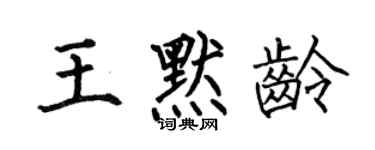 王默龄

词典网